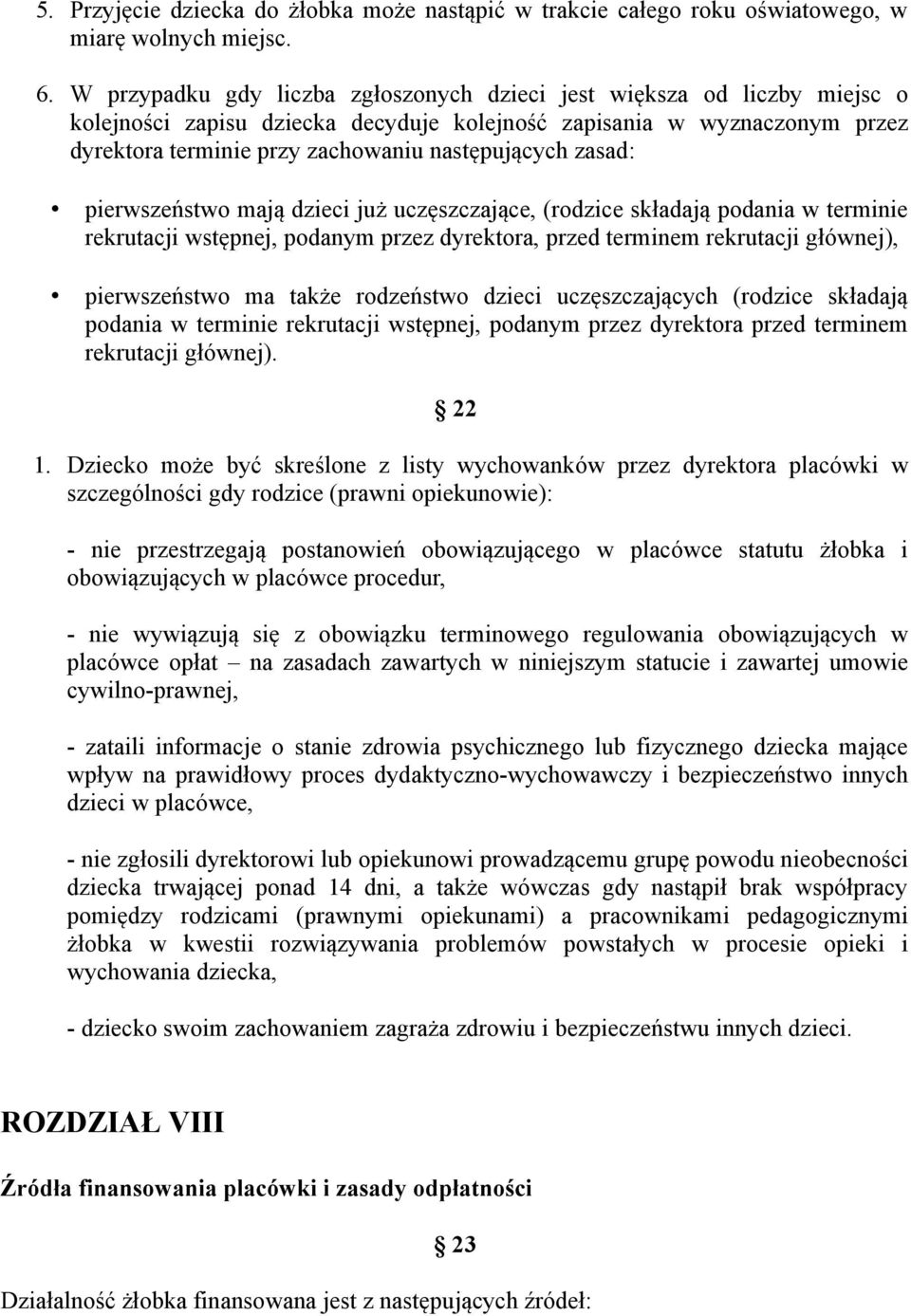 5. Przyjęcie dziecka do żłobka może nastąpić w trakcie całego roku oświatowego, w miarę wolnych miejsc.

6. W przypadku gdy liczba zgłoszonych dzieci jest większa od liczby miejsc o kolejności zapisu dziecka decyduje kolejność zapisania w wyznaczonym przez dyrektora terminie przy zachowaniu następujących zasad:

• pierwszeństwo mają dzieci już uczęszczające, (rodzice składają podania w terminie rekrutacji wstępnej, podanym przez dyrektora, przed terminem rekrutacji głównej),

• pierwszeństwo ma także rodzeństwo dzieci uczęszczających (rodzice składają podania w terminie rekrutacji wstępnej, podanym przez dyrektora przed terminem rekrutacji głównej).

§ 22

1. Dziecko może być skreślone z listy wychowanków przez dyrektora placówki w szczególności gdy rodzice (prawni opiekunowie):

- nie przestrzegają postanowień obowiązującego w placówce statutu żłobka i obowiązujących w placówce procedur,

- nie wywiązują się z obowiązku terminowego regulowania obowiązujących w placówce opłat – na zasadach zawartych w niniejszym statucie i zawartej umowie cywilno-prawnej,

- zataili informacje o stanie zdrowia psychicznego lub fizycznego dziecka mające wpływ na prawidłowy proces dydaktyczno-wychowawczy i bezpieczeństwo innych dzieci w placówce,

- nie zgłosili dyrektorowi lub opiekunowi prowadzącemu grupę powodu nieobecności dziecka trwającej ponad 14 dni, a także wówczas gdy nastąpił brak współpracy pomiędzy rodzicami (prawnymi opiekunami) a pracownikami pedagogicznymi żłobka w kwestii rozwiązywania problemów powstałych w procesie opieki i wychowania dziecka,

- dziecko swoim zachowaniem zagraża zdrowiu i bezpieczeństwu innych dzieci.

ROZDZIAŁ VIII

Źródła finansowania placówki i zasady odpłatności

§ 23

Działalność żłobka finansowana jest z następujących źródeł: